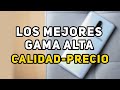 LOS MEJORES
GAMA ALTA
CALIDAD-PRECIO